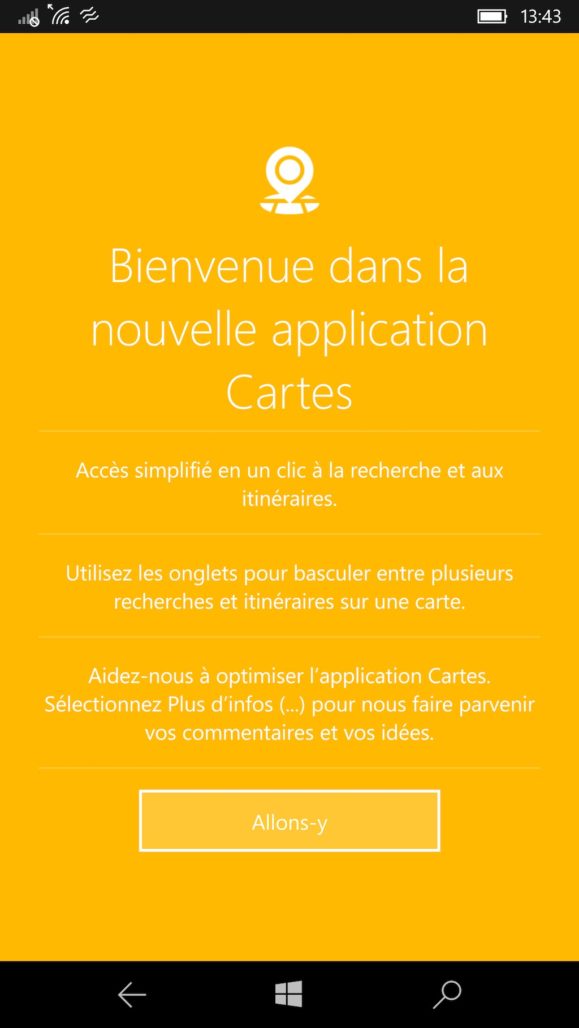 13:43

Bienvenue dans la nouvelle application Cartes

Accès simplifié en un clic à la recherche et aux itinéraires.

Utilisez les onglets pour basculer entre plusieurs recherches et itinéraires sur une carte.

Aidez-nous à optimiser l'application Cartes. Sélectionnez Plus d'infos (...) pour nous faire parvenir vos commentaires et vos idées.

Allons-y